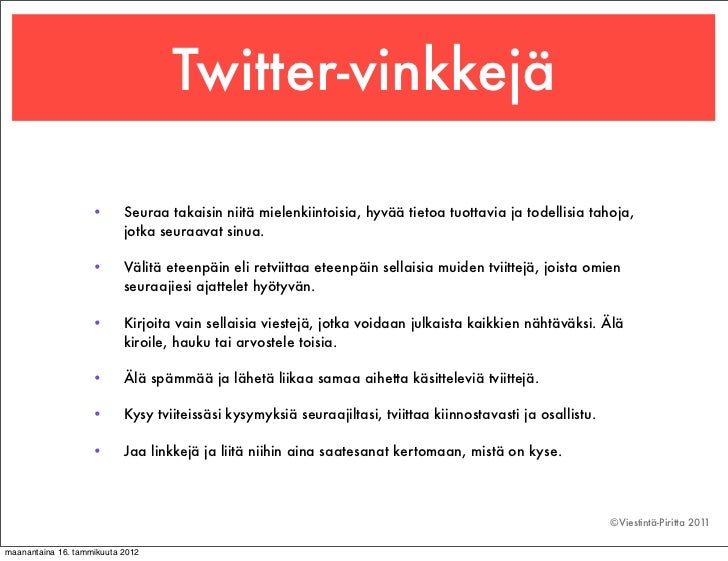 Twitter-vinkkejä

• Seuraa takaisin niitä mielenkiintoisia, hyvää tietoa tuottavia ja todellisia tahoja, jotka seuraavat sinua.

• Välitä eteenpäin eli retviittaa eteenpäin sellaisia muiden tviittejä, joista omien seuraajiesi ajattelet hyötyvän.

• Kirjoita vain sellaisia viestejä, jotka voidaan julkaista kaikkien nähtäväksi. Älä kiroile, hauku tai arvostele toisia.

• Älä spämmää ja lähetä liikaa samaa aihetta käsitteleviä tviittejä.

• Kysy tviiteissäsi kysymyksiä seuraajiltasi, tviittaa kiinnostavasti ja osallistu.

• Jaa linkkejä ja liitä niihin aina saatesanat kertomaan, mistä on kyse.

©Viestintä-Piritta 2011

maanantaina 16. tammikuuta 2012